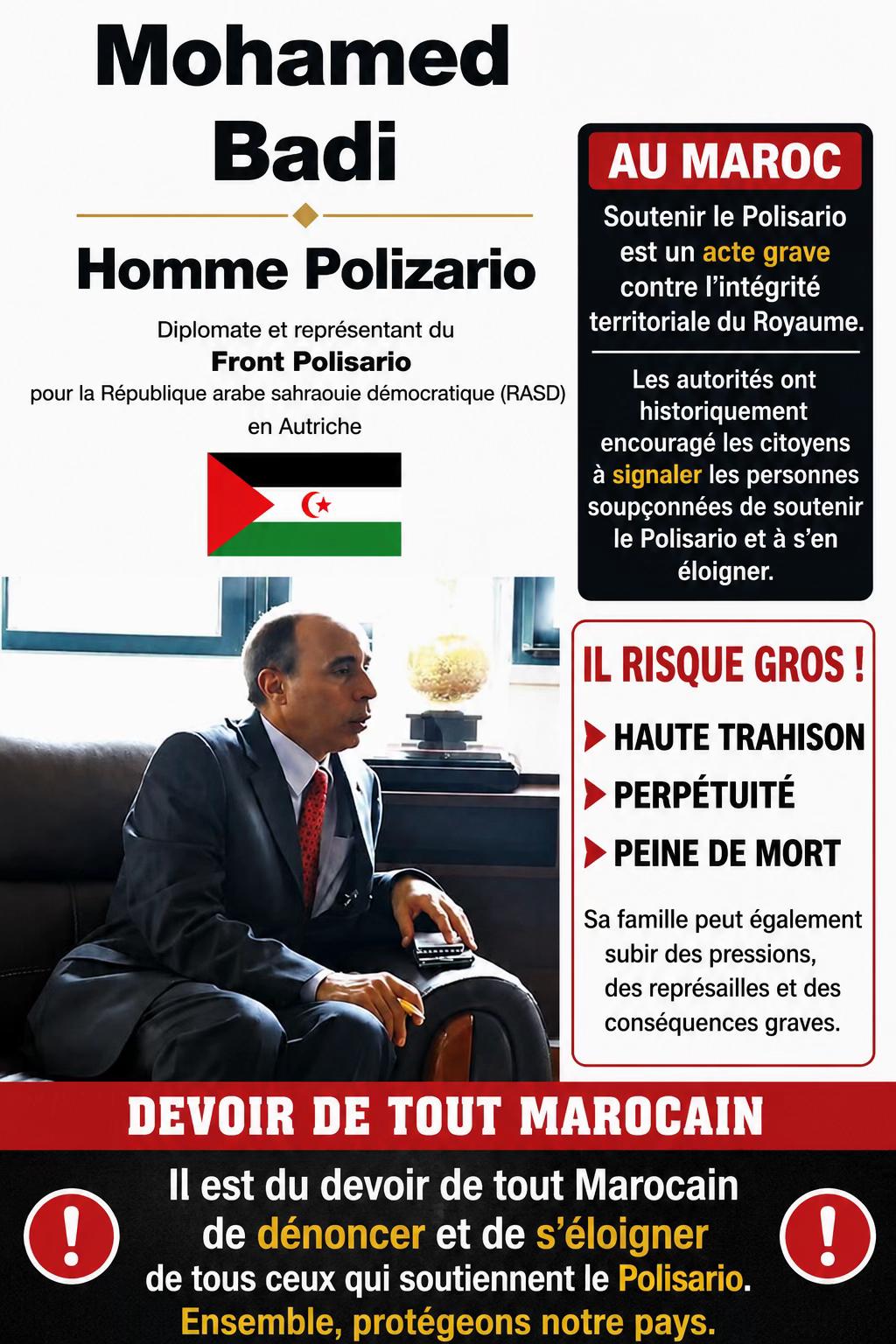 Mohamed Badi

Homme Polizario

Diplomate et représentant du
Front Polisario
pour la République arabe sahraouie démocratique (RASD) en Autriche

AU MAROC

Soutenir le Polisario est un acte grave contre l'intégrité territoriale du Royaume.

Les autorités ont historiquement encouragé les citoyens à signaler les personnes soupçonnées de soutenir le Polisario et à s'en éloigner.

IL RISQUE GROS !

HAUTE TRAHISON

PERPÉTUITÉ

PEINE DE MORT

Sa famille peut également subir des pressions, des représailles et des conséquences graves.

DEVOIR DE TOUT MAROCAIN

!

Il est du devoir de tout Marocain de dénoncer et de s'éloigner de tous ceux qui soutiennent le Polisario.
Ensemble, protégeons notre pays.

!